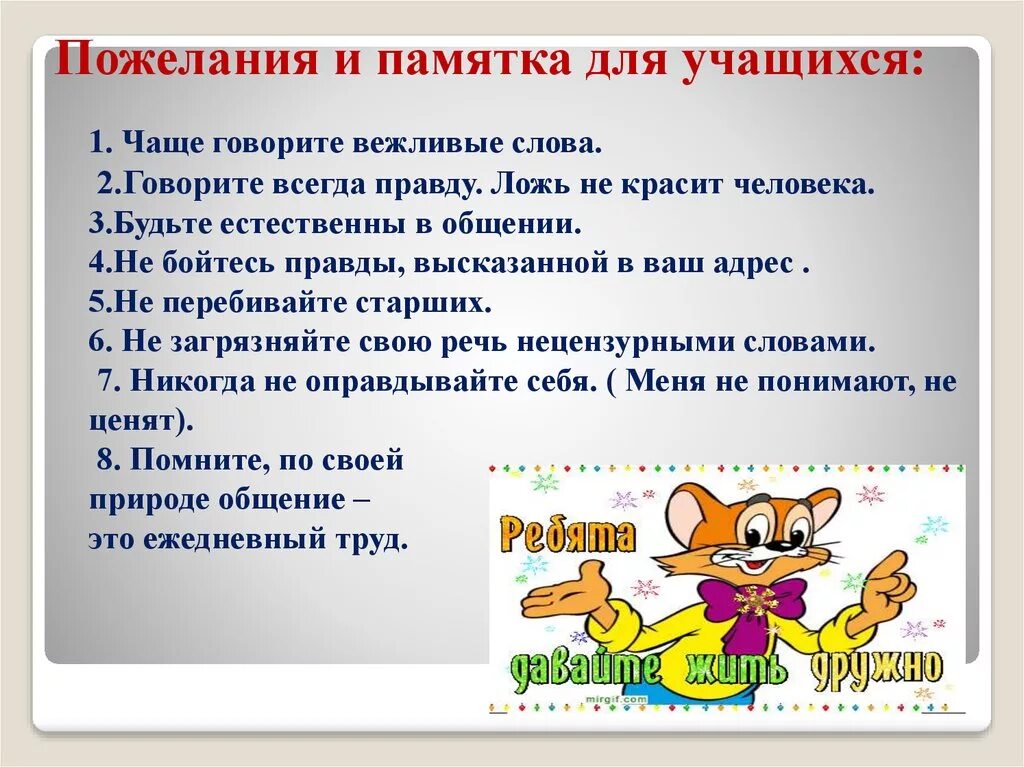 Пожелания и памятка для учащихся:

1. Чаще говорите вежливые слова.
2.Говорите всегда правду. Ложь не красит человека.
3.Будьте естественны в общении.
4.Не бойтесь правды, высказанной в ваш адрес .
5.Не перебивайте старших.
6. Не загрязняйте свою речь нецензурными словами.
7. Никогда не оправдывайте себя. ( Меня не понимают, не ценят).
8. Помните, по своей природе общение – это ежедневный труд.

Ребята
давайте жить дружно
mirgif.com